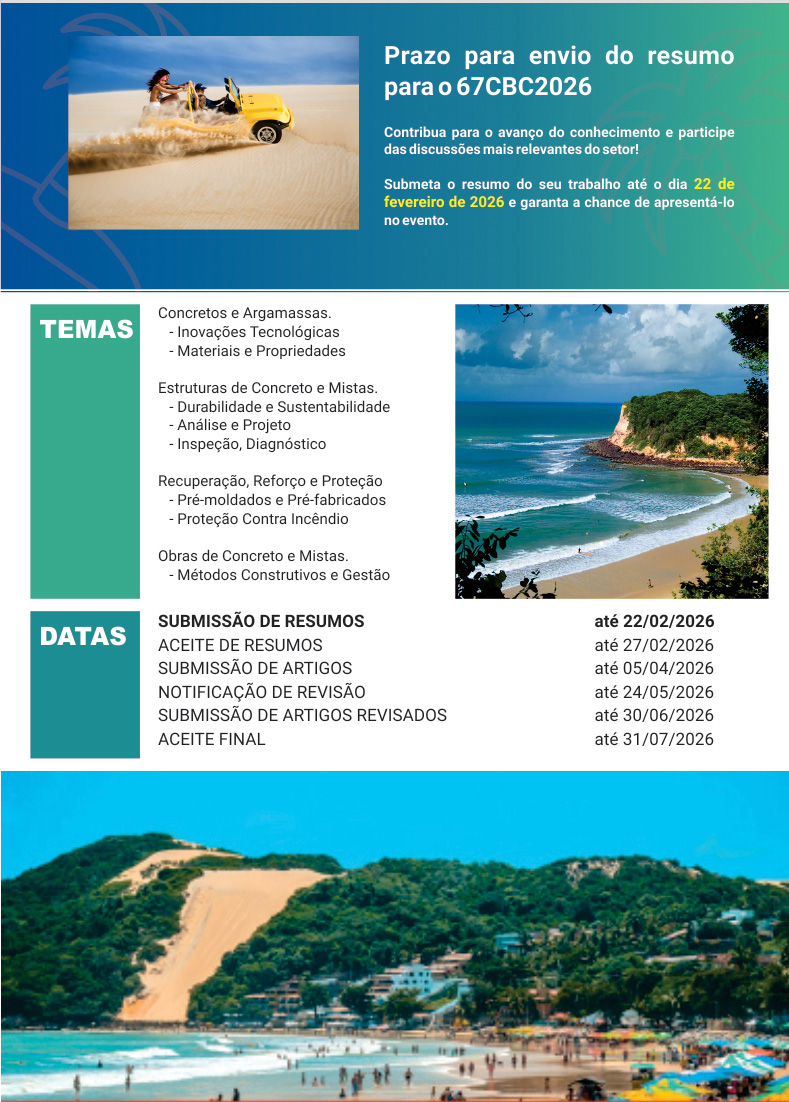 Prazo para envio do resumo para o 67CBC2026

Contribua para o avanço do conhecimento e participe das discussões mais relevantes do setor!

Submeta o resumo do seu trabalho até o dia 22 de fevereiro de 2026 e garanta a chance de apresentá-lo no evento.

TEMAS

Concretos e Argamassas.
- Inovações Tecnológicas
- Materiais e Propriedades

Estruturas de Concreto e Mistas.
- Durabilidade e Sustentabilidade
- Análise e Projeto
- Inspeção, Diagnóstico

Recuperação, Reforço e Proteção
- Pré-moldados e Pré-fabricados
- Proteção Contra Incêndio

Obras de Concreto e Mistas.
- Métodos Construtivos e Gestão

DATAS

| | |
|---|---|
| SUBMISSÃO DE RESUMOS | até 22/02/2026 |
| ACEITE DE RESUMOS | até 27/02/2026 |
| SUBMISSÃO DE ARTIGOS | até 05/04/2026 |
| NOTIFICAÇÃO DE REVISÃO | até 24/05/2026 |
| SUBMISSÃO DE ARTIGOS REVISADOS | até 30/06/2026 |
| ACEITE FINAL | até 31/07/2026 |